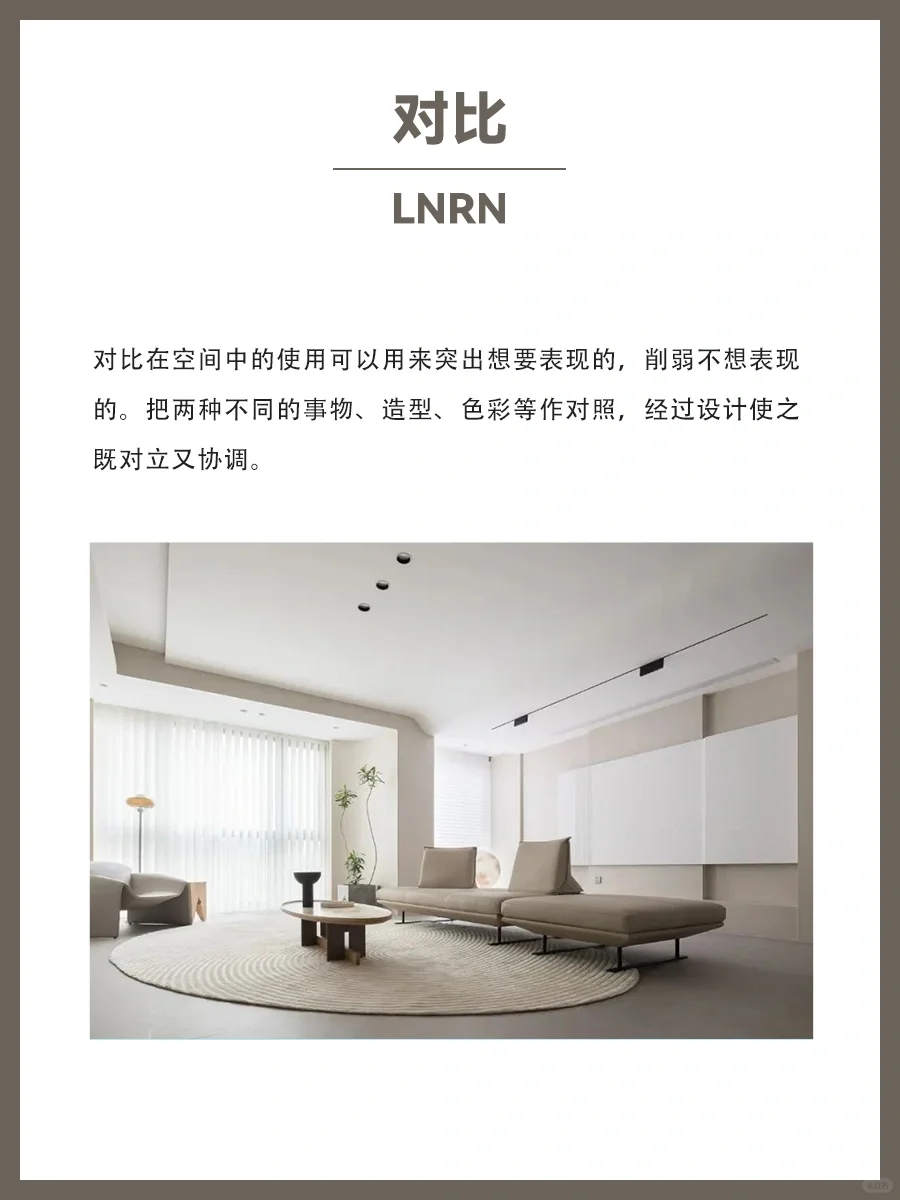 对比

LNRN

对比在空间中的使用可以用来突出想要表现的，削弱不想表现的。把两种不同的事物、造型、色彩等作对照，经过设计使之既对立又协调。